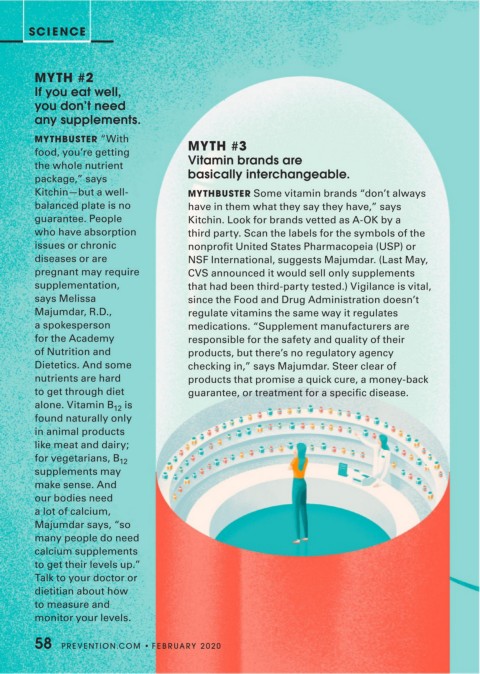 SCIENCE

MYTH #2
If you eat well, you don't need any supplements.

MYTHBUSTER "With food, you're getting the whole nutrient package," says Kitchin—but a well-balanced plate is no guarantee. People who have absorption issues or chronic diseases or are pregnant may require supplementation, says Melissa Majumdar, R.D., a spokesperson for the Academy of Nutrition and Dietetics. And some nutrients are hard to get through diet alone. Vitamin $B_{12}$ is found naturally only in animal products like meat and dairy; for vegetarians, $B_{12}$ supplements may make sense. And our bodies need a lot of calcium, Majumdar says, "so many people do need calcium supplements to get their levels up." Talk to your doctor or dietitian about how to measure and monitor your levels.

MYTH #3
Vitamin brands are basically interchangeable.

MYTHBUSTER Some vitamin brands "don't always have in them what they say they have," says Kitchin. Look for brands vetted as A-OK by a third party. Scan the labels for the symbols of the nonprofit United States Pharmacopeia (USP) or NSF International, suggests Majumdar. (Last May, CVS announced it would sell only supplements that had been third-party tested.) Vigilance is vital, since the Food and Drug Administration doesn't regulate vitamins the same way it regulates medications. "Supplement manufacturers are responsible for the safety and quality of their products, but there's no regulatory agency checking in," says Majumdar. Steer clear of products that promise a quick cure, a money-back guarantee, or treatment for a specific disease.

58 PREVENTION.COM • FEBRUARY 2020